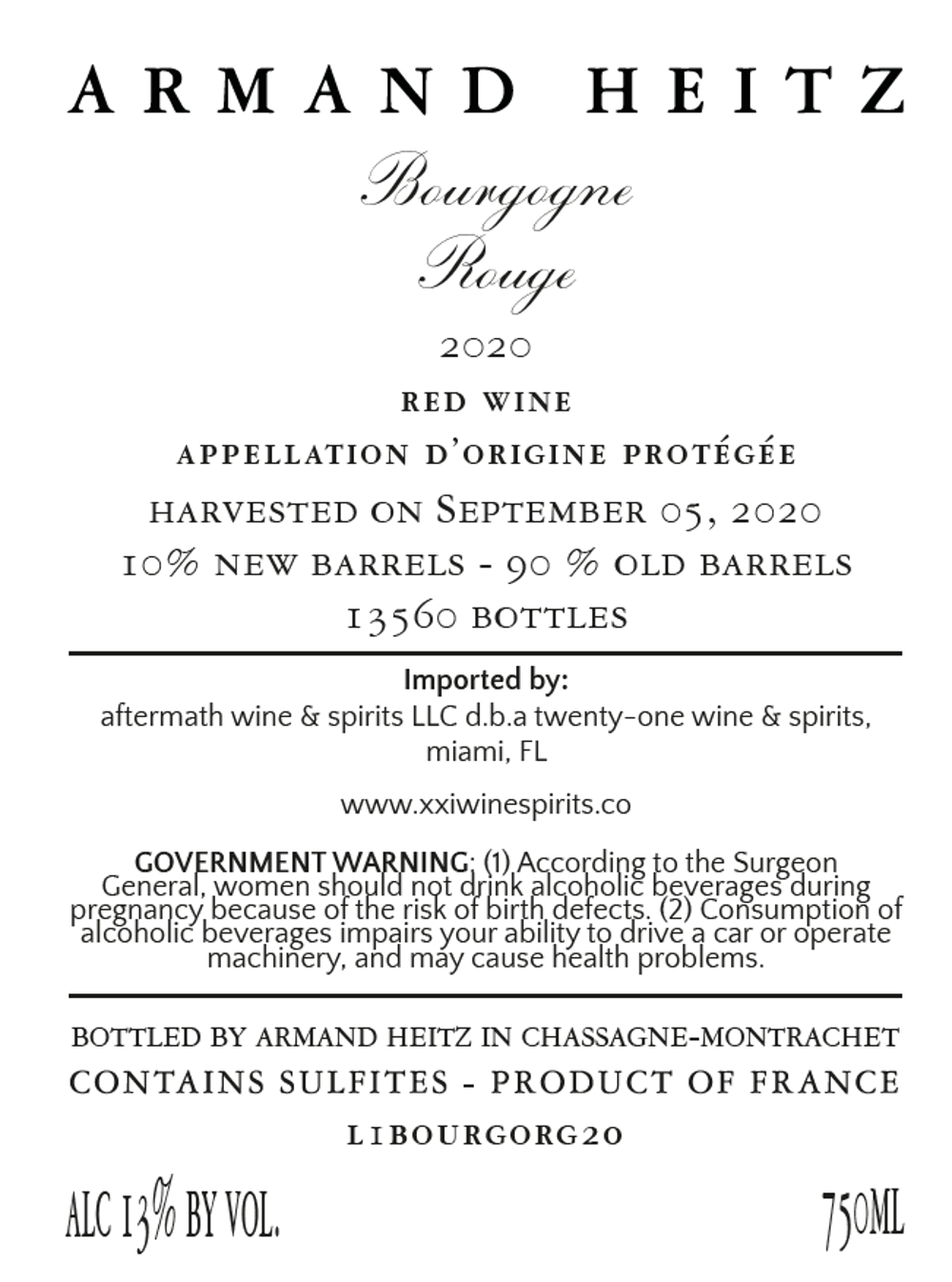 ARMAND HEITZ

Bourgogne
Rouge

2020

RED WINE

APPELLATION D'ORIGINE PROTÉGÉE

HARVESTED ON SEPTEMBER 05, 2020

10% NEW BARRELS - 90 % OLD BARRELS

13560 BOTTLES

Imported by:
aftermath wine & spirits LLC d.b.a twenty-one wine & spirits, miami, FL

www.xxiwinespirits.co

GOVERNMENT WARNING: (1) According to the Surgeon General, women should not drink alcoholic beverages during pregnancy because of the risk of birth defects. (2) Consumption of alcoholic beverages impairs your ability to drive a car or operate machinery, and may cause health problems.

BOTTLED BY ARMAND HEITZ IN CHASSAGNE-MONTRACHET

CONTAINS SULFITES - PRODUCT OF FRANCE

L1BOURGORG20

ALC 13% BY VOL.

750ML